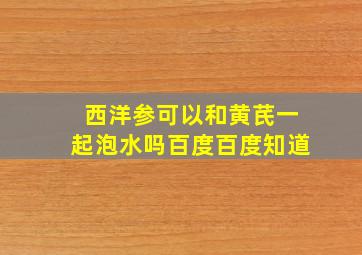 西洋参可以和黄芪一起泡水吗百度百度知道